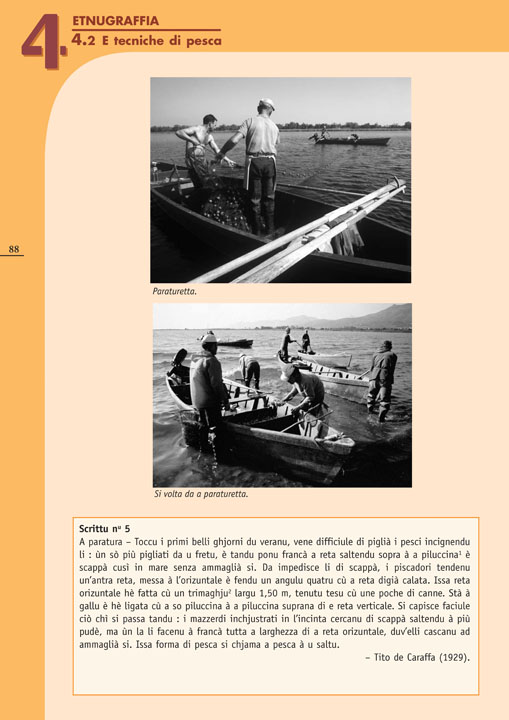 4.
ETNUGRAFFIA
4.2 E tecniche di pesca

88

Paraturetta.

Si volta da a paraturetta.

Scrittu nº 5
A paratura – Toccu i primi belli ghjorni du veranu, vene difficiule di piglià i pesci incignendu li : ùn sò più pigliati da u fretu, è tandu ponu francà a reta saltendu sopra à a piluccina$^1$ è scappà cusì in mare senza ammaglià si. Da impedisce li di scappà, i piscadori tendenu un'antra reta, messa à l'orizuntale è fendu un angulu quatru cù a reta digià calata. Issa reta orizuntale hè fatta cù un trimaghju$^2$ largu 1,50 m, tenutu tesu cù une poche di canne. Stà à gallu è hè ligata cù a so piluccina à a piluccina suprana di e reta verticale. Si capisce faciule ciò chì si passa tandu : i mazzerdi inchjustrati in l'incinta cercanu di scappà saltendu à più pudè, ma ùn la li facenu à francà tutta a larghezza di a reta orizuntale, duv'elli cascanu ad ammaglià si. Issa forma di pesca si chjama a pesca à u saltu.
– Tito de Caraffa (1929).